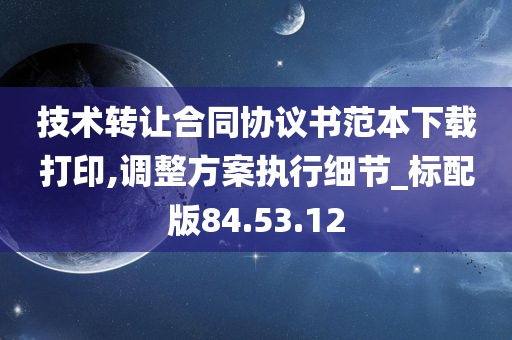 技术转让合同协议书范本下载打印,调整方案执行细节_标配版84.53.12